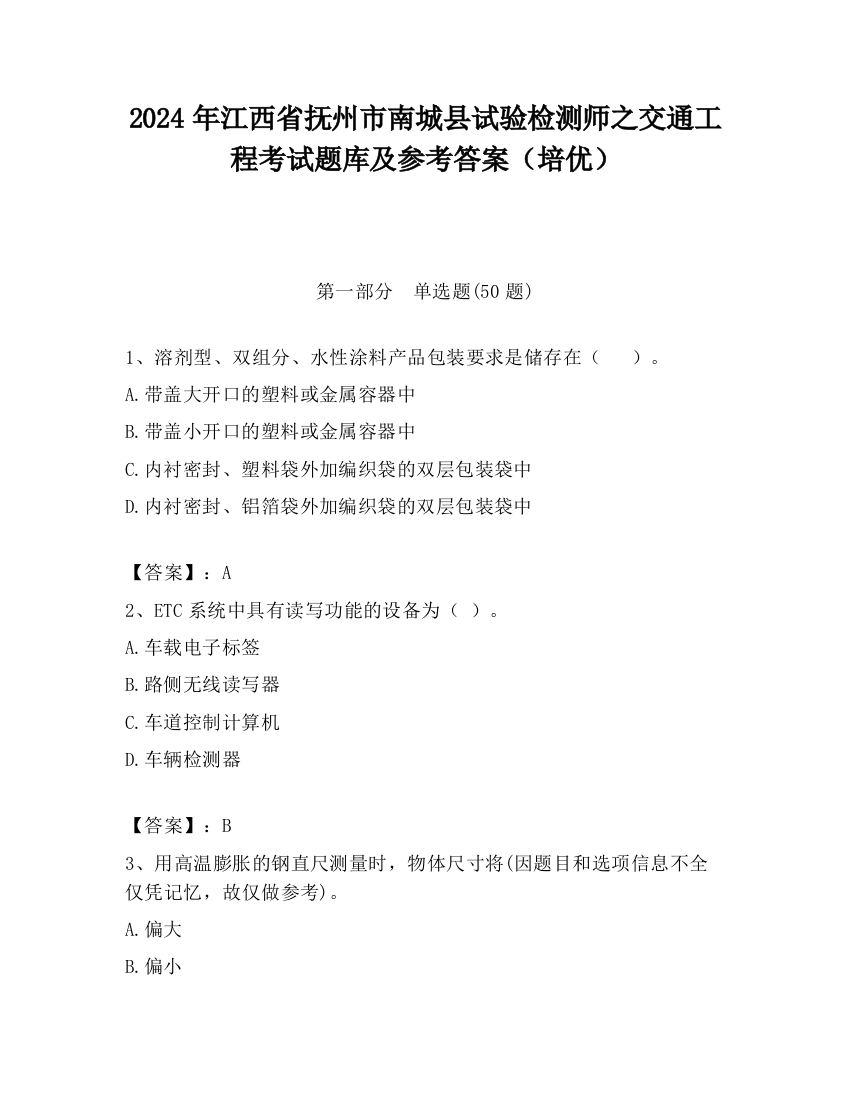 2024 年江西省抚州市南城县试验检测师之交通工程考试题库及参考答案（培优）

第一部分　单选题(50 题)

1、溶剂型、双组分、水性涂料产品包装要求是储存在（　　）。

A.带盖大开口的塑料或金属容器中

B.带盖小开口的塑料或金属容器中

C.内衬密封、塑料袋外加编织袋的双层包装袋中

D.内衬密封、铝箔袋外加编织袋的双层包装袋中

【答案】：A

2、ETC 系统中具有读写功能的设备为（ ）。

A.车载电子标签

B.路侧无线读写器

C.车道控制计算机

D.车辆检测器

【答案】：B

3、用高温膨胀的钢直尺测量时，物体尺寸将(因题目和选项信息不全仅凭记忆，故仅做参考)。

A.偏大

B.偏小